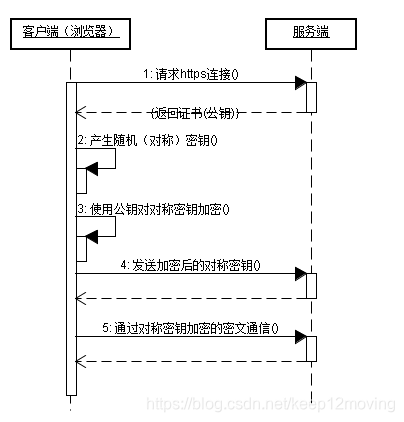 客户端（浏览器）

服务端

1: 请求https连接()

(返回证书(公钥))

2: 产生随机（对称）密钥()

3: 使用公钥对对称密钥加密()

4: 发送加密后的对称密钥()

5: 通过对称密钥加密的密文通信()

https://blog.csdn.net/keep12moving